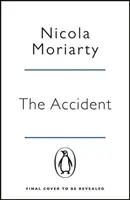 Nicola Moriarty

The Accident

FINAL COVER TO BE REVEALED